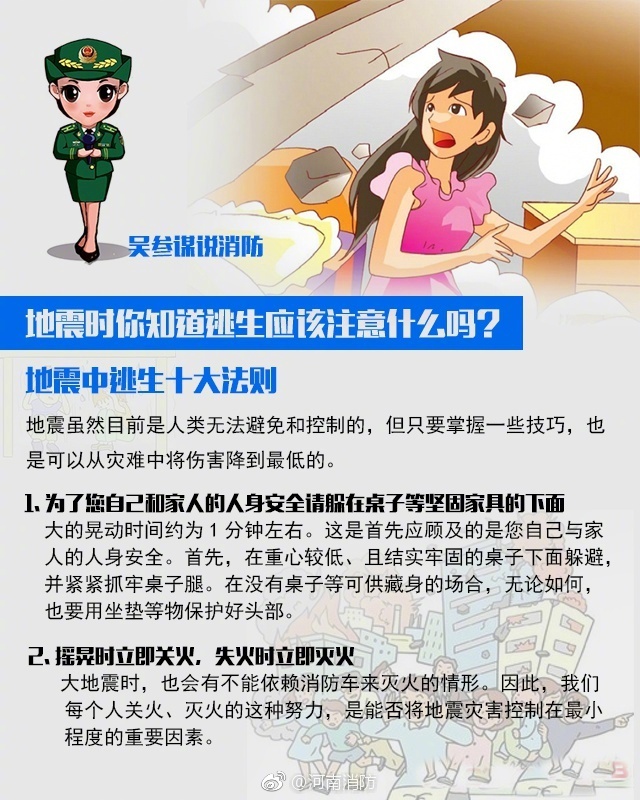 吴参谋说消防

地震时你知道逃生应该注意什么吗?

地震中逃生十大法则

地震虽然目前是人类无法避免和控制的，但只要掌握一些技巧，也是可以从灾难中将伤害降到最低的。

1、为了您自己和家人的人身安全请躲在桌子等坚固家具的下面

大的晃动时间约为1分钟左右。这是首先应顾及的是您自己与家人的人身安全。首先，在重心较低、且结实牢固的桌子下面躲避，并紧紧抓牢桌子腿。在没有桌子等可供藏身的场合，无论如何，也要用坐垫等物保护好头部。

2、摇晃时立即关火，失火时立即灭火

大地震时，也会有不能依赖消防车来灭火的情形。因此，我们每个人关火、灭火的这种努力，是能否将地震灾害控制在最小程度的重要因素。

@河南消防